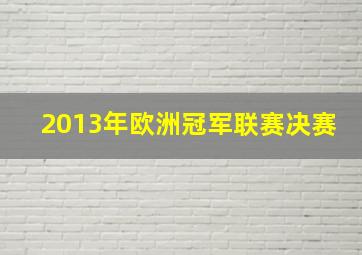 2013年欧洲冠军联赛决赛